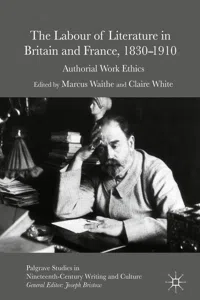 The Labour of Literature in Britain and France, 1830–1910

Authorial Work Ethics

Edited by Marcus Waithe and Claire White

Palgrave Studies in Nineteenth-Century Writing and Culture
General Editor: Joseph Bristow